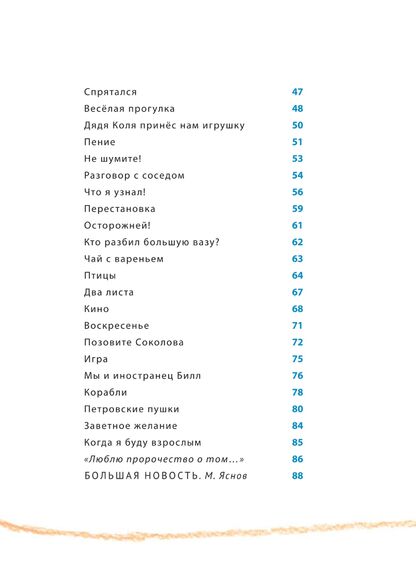 Спрятался 47
Весёлая прогулка 48
Дядя Коля принёс нам игрушку 50
Пение 51
Не шумите! 53
Разговор с соседом 54
Что я узнал! 56
Перестановка 59
Осторожней! 61
Кто разбил большую вазу? 62
Чай с вареньем 63
Птицы 64
Два листа 67
Кино 68
Воскресенье 71
Позовите Соколова 72
Игра 75
Мы и иностранец Билл 76
Корабли 78
Петровские пушки 80
Заветное желание 84
Когда я буду взрослым 85
«Люблю пророчество о том...» 86
БОЛЬШАЯ НОВОСТЬ. М. Яснов 88